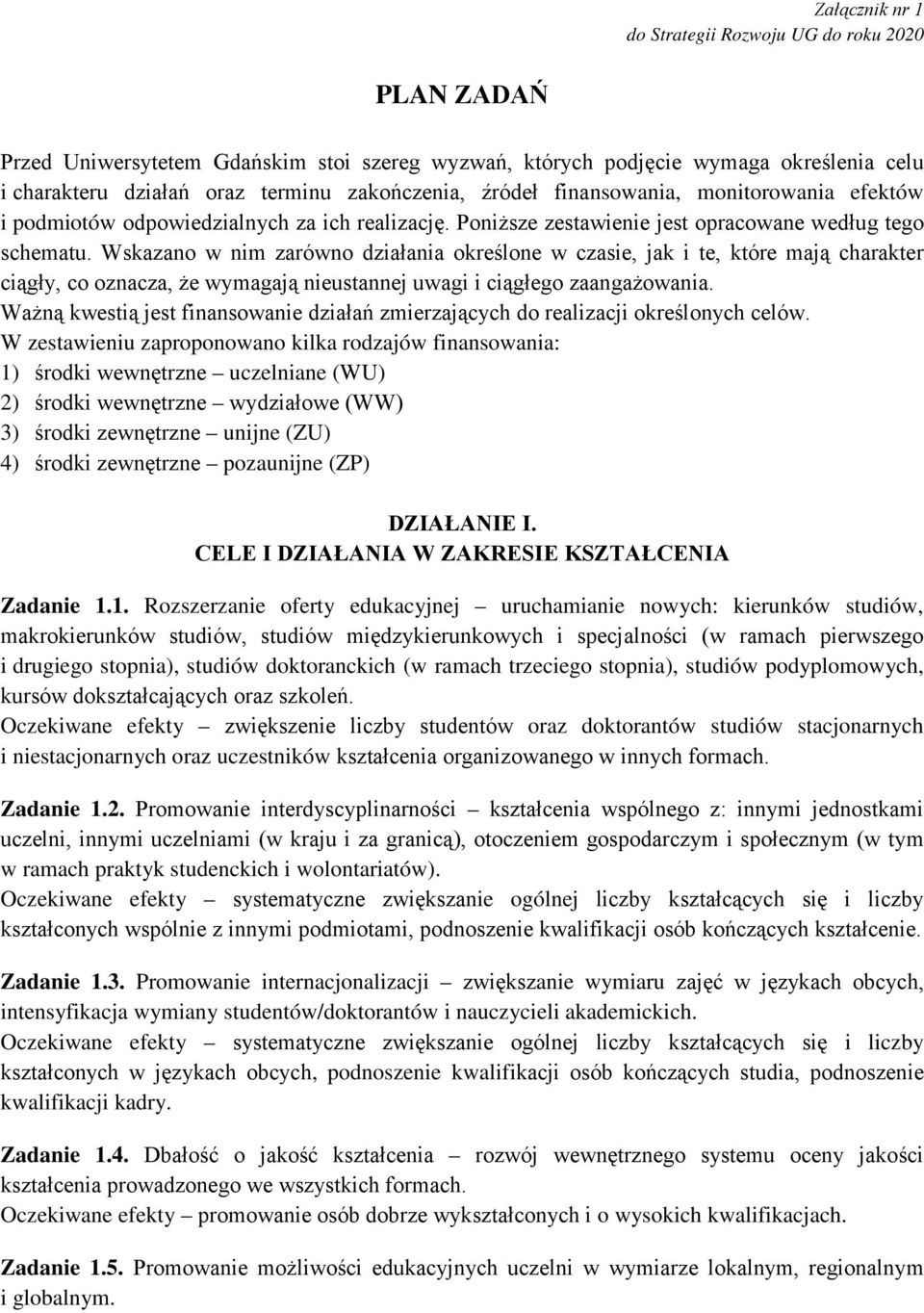 Załącznik nr 1
do Strategii Rozwoju UG do roku 2020

PLAN ZADAŃ

Przed Uniwersytetem Gdańskim stoi szereg wyzwań, których podjęcie wymaga określenia celu i charakteru działań oraz terminu zakończenia, źródeł finansowania, monitorowania efektów i podmiotów odpowiedzialnych za ich realizację. Poniższe zestawienie jest opracowane według tego schematu. Wskazano w nim zarówno działania określone w czasie, jak i te, które mają charakter ciągły, co oznacza, że wymagają nieustannej uwagi i ciągłego zaangażowania.
Ważną kwestią jest finansowanie działań zmierzających do realizacji określonych celów.
W zestawieniu zaproponowano kilka rodzajów finansowania:
1) środki wewnętrzne – uczelniane (WU)
2) środki wewnętrzne – wydziałowe (WW)
3) środki zewnętrzne – unijne (ZU)
4) środki zewnętrzne – pozaunijne (ZP)

DZIAŁANIE I.
CELE I DZIAŁANIA W ZAKRESIE KSZTAŁCENIA

Zadanie 1.1. Rozszerzanie oferty edukacyjnej – uruchamianie nowych: kierunków studiów, makrokierunków studiów, studiów międzykierunkowych i specjalności (w ramach pierwszego i drugiego stopnia), studiów doktoranckich (w ramach trzeciego stopnia), studiów podyplomowych, kursów dokształcających oraz szkoleń.
Oczekiwane efekty – zwiększenie liczby studentów oraz doktorantów studiów stacjonarnych i niestacjonarnych oraz uczestników kształcenia organizowanego w innych formach.

Zadanie 1.2. Promowanie interdyscyplinarności – kształcenia wspólnego z: innymi jednostkami uczelni, innymi uczelniami (w kraju i za granicą), otoczeniem gospodarczym i społecznym (w tym w ramach praktyk studenckich i wolontariatów).
Oczekiwane efekty – systematyczne zwiększanie ogólnej liczby kształcących się i liczby kształconych wspólnie z innymi podmiotami, podnoszenie kwalifikacji osób kończących kształcenie.

Zadanie 1.3. Promowanie internacjonalizacji – zwiększanie wymiaru zajęć w językach obcych, intensyfikacja wymiany studentów/doktorantów i nauczycieli akademickich.
Oczekiwane efekty – systematyczne zwiększanie ogólnej liczby kształcących się i liczby kształconych w językach obcych, podnoszenie kwalifikacji osób kończących studia, podnoszenie kwalifikacji kadry.

Zadanie 1.4. Dbałość o jakość kształcenia – rozwój wewnętrznego systemu oceny jakości kształcenia prowadzonego we wszystkich formach.
Oczekiwane efekty – promowanie osób dobrze wykształconych i o wysokich kwalifikacjach.

Zadanie 1.5. Promowanie możliwości edukacyjnych uczelni w wymiarze lokalnym, regionalnym i globalnym.